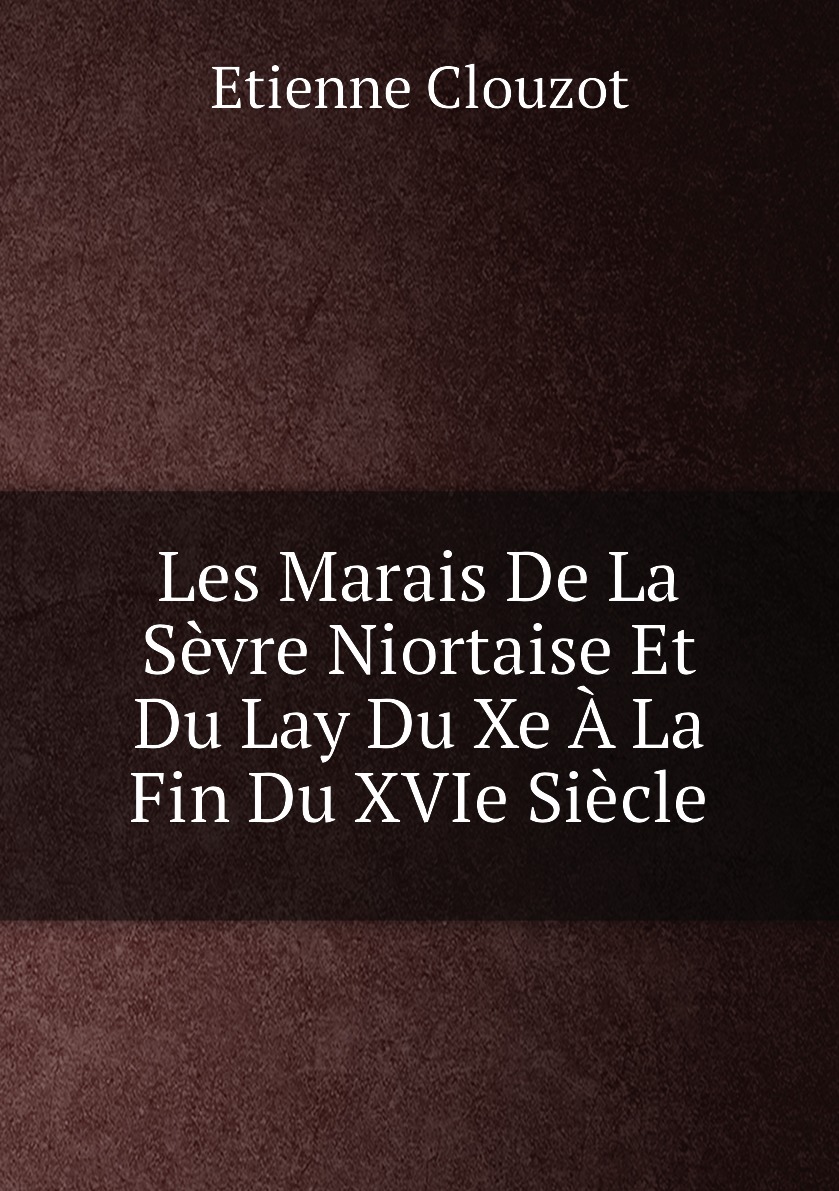 Etienne Clouzot

Les Marais De La Sèvre Niortaise Et Du Lay Du Xe À La Fin Du XVIe Siècle